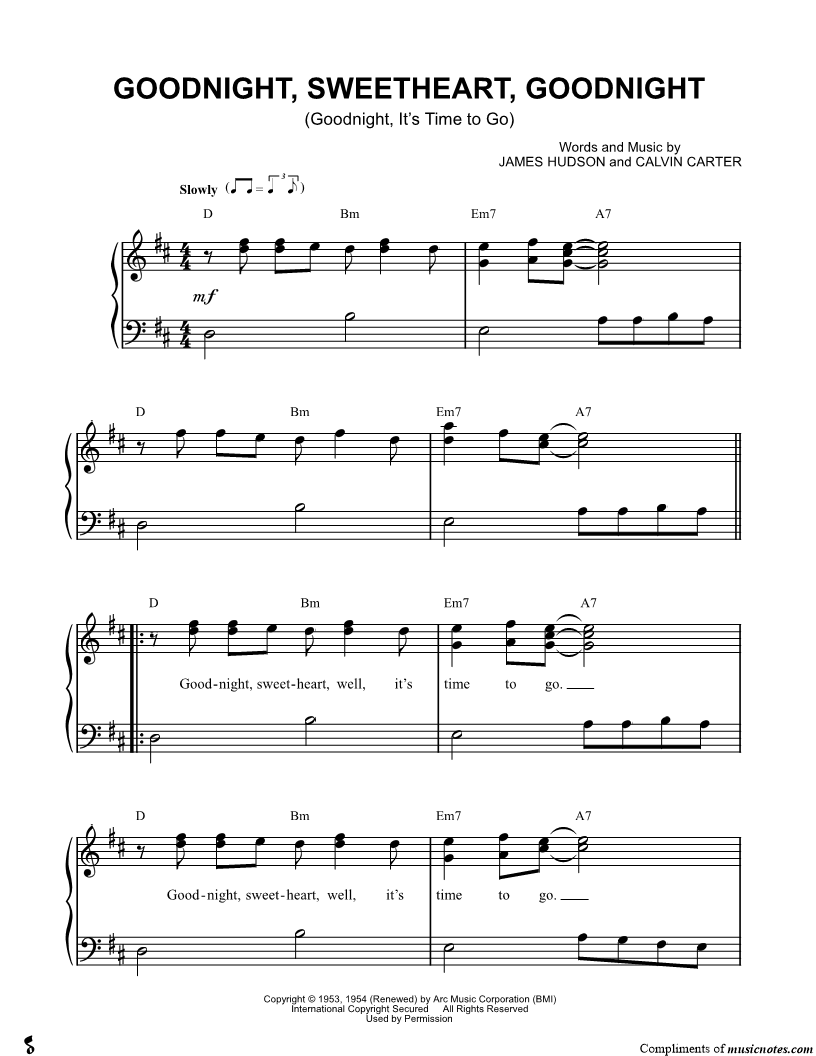 GOODNIGHT, SWEETHEART, GOODNIGHT
(Goodnight, It's Time to Go)

Words and Music by
JAMES HUDSON and CALVIN CARTER

Slowly

D Bm Em7 A7

mf

D Bm Em7 A7

D Bm Em7 A7

Good-night, sweet-heart, well, it's time to go.

D Bm Em7 A7

Good-night, sweet-heart, well, it's time to go.

Copyright © 1953, 1954 (Renewed) by Arc Music Corporation (BMI)
International Copyright Secured All Rights Reserved
Used by Permission

Compliments of musicnotes.com